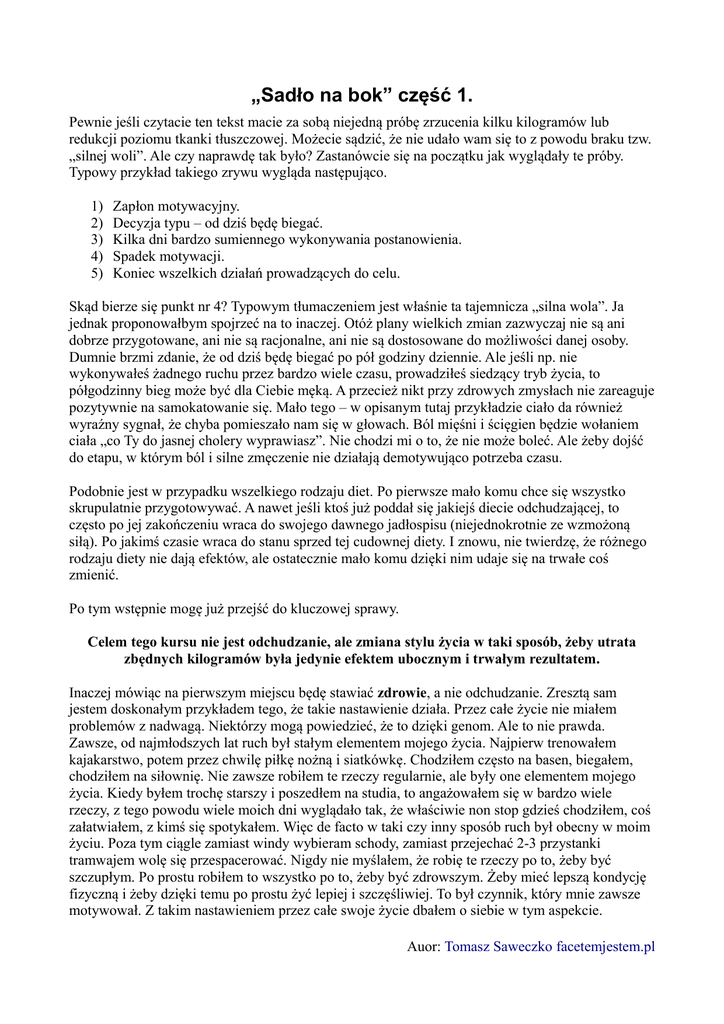 „Sadło na bok” część 1.

Pewnie jeśli czytacie ten tekst macie za sobą niejedną próbę zrzucenia kilku kilogramów lub redukcji poziomu tkanki tłuszczowej. Możecie sądzić, że nie udało wam się to z powodu braku tzw. „silnej woli”. Ale czy naprawdę tak było? Zastanówcie się na początku jak wyglądały te próby. Typowy przykład takiego zrywu wygląda następująco.

1) Zapłon motywacyjny.
2) Decyzja typu – od dziś będę biegać.
3) Kilka dni bardzo sumiennego wykonywania postanowienia.
4) Spadek motywacji.
5) Koniec wszelkich działań prowadzących do celu.

Skąd bierze się punkt nr 4? Typowym tłumaczeniem jest właśnie ta tajemnicza „silna wola”. Ja jednak proponowałbym spojrzeć na to inaczej. Otóż plany wielkich zmian zazwyczaj nie są ani dobrze przygotowane, ani nie są racjonalne, ani nie są dostosowane do możliwości danej osoby. Dumnie brzmi zdanie, że od dziś będę biegać po pół godziny dziennie. Ale jeśli np. nie wykonywałeś żadnego ruchu przez bardzo wiele czasu, prowadziłeś siedzący tryb życia, to półgodzinny bieg może być dla Ciebie męką. A przecież nikt przy zdrowych zmysłach nie zareaguje pozytywnie na samokatowanie się. Mało tego – w opisanym tutaj przykładzie ciało da również wyraźny sygnał, że chyba pomieszało nam się w głowach. Ból mięśni i ścięgien będzie wołaniem ciała „co Ty do jasnej cholery wyprawiasz”. Nie chodzi mi o to, że nie może boleć. Ale żeby dojść do etapu, w którym ból i silne zmęczenie nie działają demotywująco potrzeba czasu.

Podobnie jest w przypadku wszelkiego rodzaju diet. Po pierwsze mało komu chce się wszystko skrupulatnie przygotowywać. A nawet jeśli ktoś już poddał się jakiejś diecie odchudzającej, to często po jej zakończeniu wraca do swojego dawnego jadłospisu (niejednokrotnie ze wzmożoną siłą). Po jakimś czasie wraca do stanu sprzed tej cudownej diety. I znowu, nie twierdzę, że różnego rodzaju diety nie dają efektów, ale ostatecznie mało komu dzięki nim udaje się na trwałe coś zmienić.

Po tym wstępnie mogę już przejść do kluczowej sprawy.

Celem tego kursu nie jest odchudzanie, ale zmiana stylu życia w taki sposób, żeby utrata zbędnych kilogramów była jedynie efektem ubocznym i trwałym rezultatem.

Inaczej mówiąc na pierwszym miejscu będę stawiać zdrowie, a nie odchudzanie. Zresztą sam jestem doskonałym przykładem tego, że takie nastawienie działa. Przez całe życie nie miałem problemów z nadwagą. Niektórzy mogą powiedzieć, że to dzięki genom. Ale to nie prawda. Zawsze, od najmłodszych lat ruch był stałym elementem mojego życia. Najpierw trenowałem kajakarstwo, potem przez chwilę piłkę nożną i siatkówkę. Chodziłem często na basen, biegałem, chodziłem na siłownię. Nie zawsze robiłem te rzeczy regularnie, ale były one elementem mojego życia. Kiedy byłem trochę starszy i poszedłem na studia, to angażowałem się w bardzo wiele rzeczy, z tego powodu wiele moich dni wyglądało tak, że właściwie non stop gdzieś chodziłem, coś załatwiałem, z kimś się spotykałem. Więc de facto w taki czy inny sposób ruch był obecny w moim życiu. Poza tym ciągle zamiast windy wybieram schody, zamiast przejechać 2-3 przystanki tramwajem wolę się przespacerować. Nigdy nie myślałem, że robię te rzeczy po to, żeby być szczupłym. Po prostu robiłem to wszystko po to, żeby być zdrowszym. Żeby mieć lepszą kondycję fizyczną i żeby dzięki temu po prostu żyć lepiej i szczęśliwiej. To był czynnik, który mnie zawsze motywował. Z takim nastawieniem przez całe swoje życie dbałem o siebie w tym aspekcie.

Auor: Tomasz Saweczko facetemjestem.pl